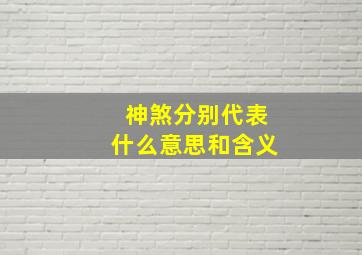 神煞分别代表
什么意思和含义